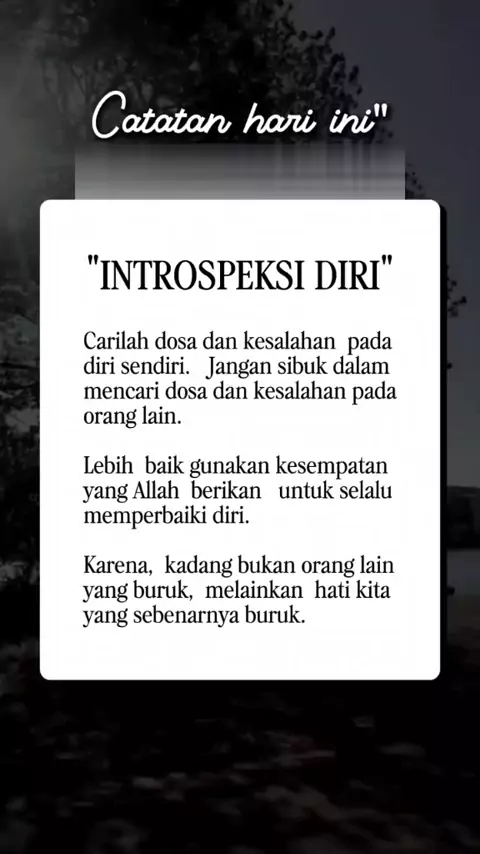 Catatan hari ini"

"INTROSPEKSI DIRI"

Carilah dosa dan kesalahan pada diri sendiri. Jangan sibuk dalam mencari dosa dan kesalahan pada orang lain.

Lebih baik gunakan kesempatan yang Allah berikan untuk selalu memperbaiki diri.

Karena, kadang bukan orang lain yang buruk, melainkan hati kita yang sebenarnya buruk.